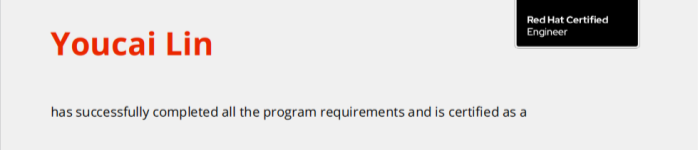 Red Hat Certified
Engineer

Youcai Lin

has successfully completed all the program requirements and is certified as a